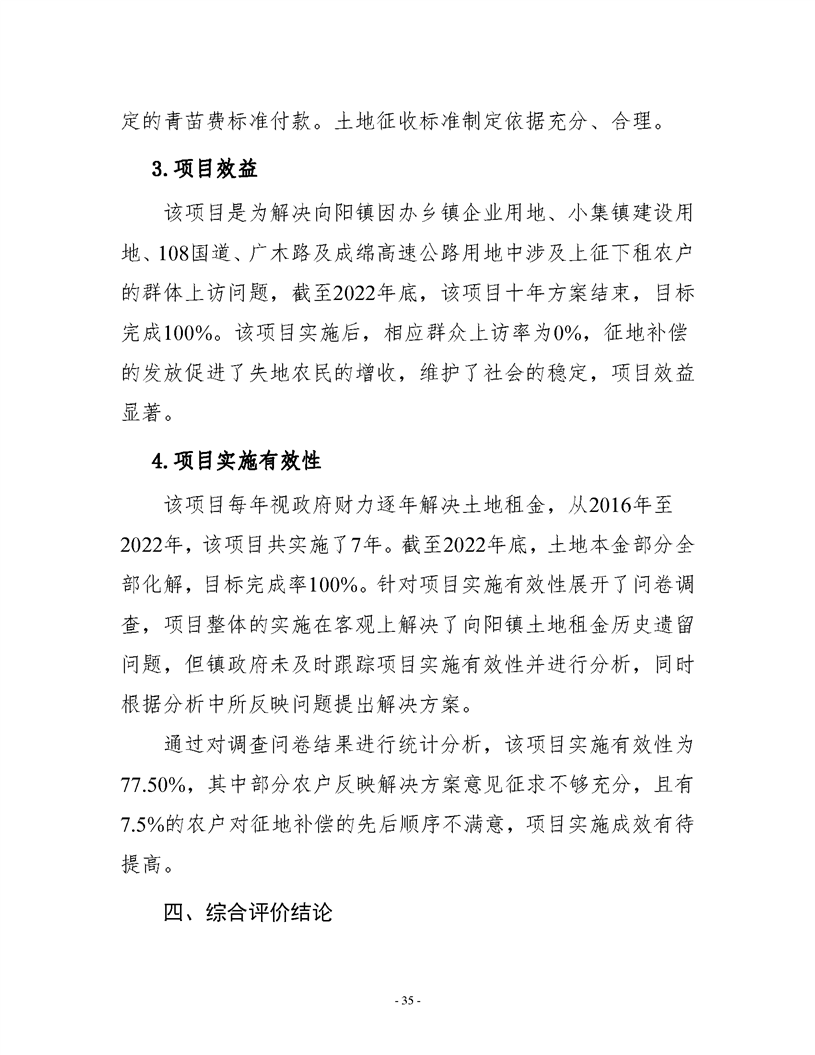 定的青苗费标准付款。土地征收标准制定依据充分、合理。

3.项目效益

该项目是为解决向阳镇因办乡镇企业用地、小集镇建设用地、108国道、广木路及成绵高速公路用地中涉及上征下租农户的群体上访问题，截至2022年底，该项目十年方案结束，目标完成100%。该项目实施后，相应群众上访率为0%，征地补偿的发放促进了失地农民的增收，维护了社会的稳定，项目效益显著。

4.项目实施有效性

该项目每年视政府财力逐年解决土地租金，从2016年至2022年，该项目共实施了7年。截至2022年底，土地本金部分全部化解，目标完成率100%。针对项目实施有效性展开了问卷调查，项目整体的实施在客观上解决了向阳镇土地租金历史遗留问题，但镇政府未及时跟踪项目实施有效性并进行分析，同时根据分析中所反映问题提出解决方案。

通过对调查问卷结果进行统计分析，该项目实施有效性为77.50%，其中部分农户反映解决方案意见征求不够充分，且有7.5%的农户对征地补偿的先后顺序不满意，项目实施成效有待提高。

四、综合评价结论

- 35 -